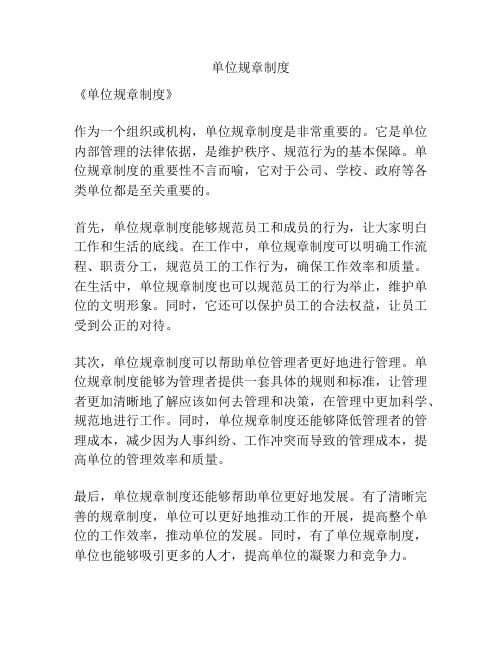 单位规章制度

《单位规章制度》

作为一个组织或机构，单位规章制度是非常重要的。它是单位内部管理的法律依据，是维护秩序、规范行为的基本保障。单位规章制度的重要性不言而喻，它对于公司、学校、政府等各类单位都是至关重要的。

首先，单位规章制度能够规范员工和成员的行为，让大家明白工作和生活的底线。在工作中，单位规章制度可以明确工作流程、职责分工，规范员工的工作行为，确保工作效率和质量。在生活中，单位规章制度也可以规范员工的行为举止，维护单位的文明形象。同时，它还可以保护员工的合法权益，让员工受到公正的对待。

其次，单位规章制度可以帮助单位管理者更好地进行管理。单位规章制度能够为管理者提供一套具体的规则和标准，让管理者更加清晰地了解应该如何去管理和决策，在管理中更加科学、规范地进行工作。同时，单位规章制度还能够降低管理者的管理成本，减少因为人事纠纷、工作冲突而导致的管理成本，提高单位的管理效率和质量。

最后，单位规章制度还能够帮助单位更好地发展。有了清晰完善的规章制度，单位可以更好地推动工作的开展，提高整个单位的工作效率，推动单位的发展。同时，有了单位规章制度，单位也能够吸引更多的人才，提高单位的凝聚力和竞争力。